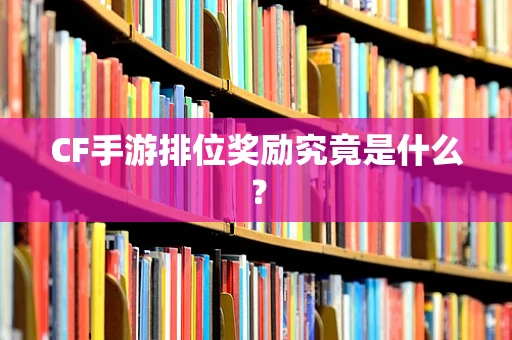 CF手游排位奖励究竟是什么？